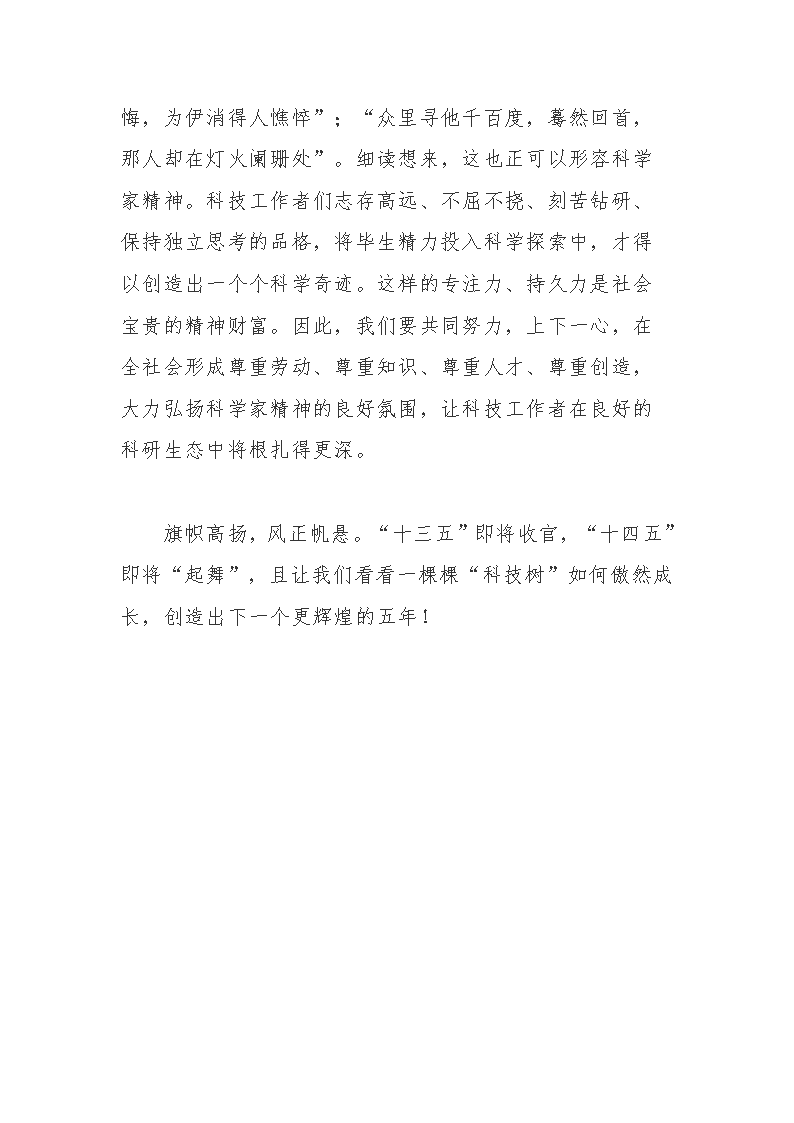 悔，为伊消得人憔悴”；“众里寻他千百度，蓦然回首，那人却在灯火阑珊处”。细读想来，这也正可以形容科学家精神。科技工作者们志存高远、不屈不挠、刻苦钻研、保持独立思考的品格，将毕生精力投入科学探索中，才得以创造出一个个科学奇迹。这样的专注力、持久力是社会宝贵的精神财富。因此，我们要共同努力，上下一心，在全社会形成尊重劳动、尊重知识、尊重人才、尊重创造，大力弘扬科学家精神的良好氛围，让科技工作者在良好的科研生态中将根扎得更深。

旗帜高扬，风正帆悬。“十三五”即将收官，“十四五”即将“起舞”，且让我们看看一棵棵“科技树”如何傲然成长，创造出下一个更辉煌的五年！